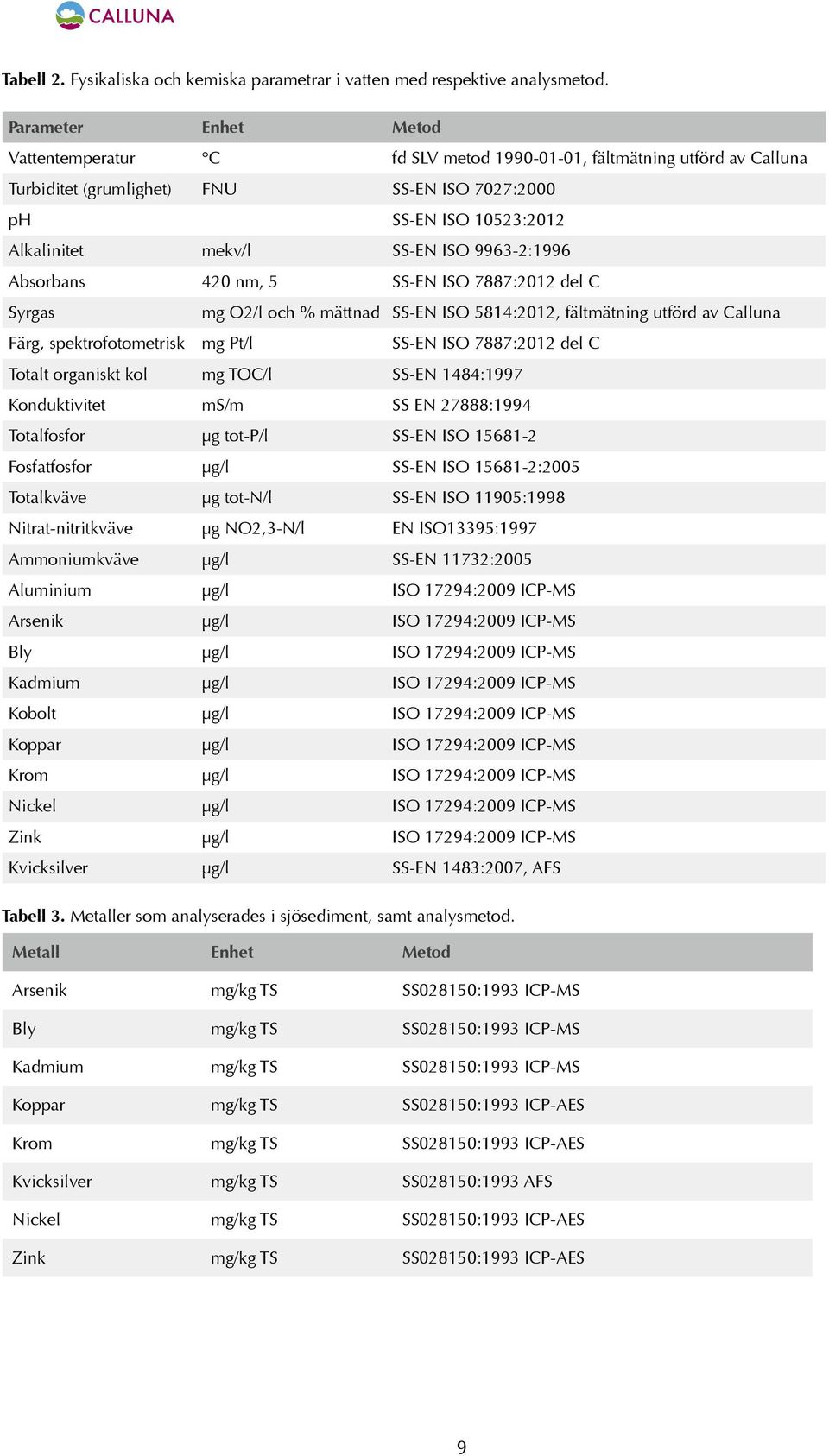 CALLUNA

Tabell 2. Fysikaliska och kemiska parametrar i vatten med respektive analysmetod.

| Parameter | Enhet | Metod |
|---|---|---|
| Vattentemperatur | °C | fd SLV metod 1990-01-01, fältmätning utförd av Calluna |
| Turbiditet (grumlighet) | FNU | SS-EN ISO 7027:2000 |
| pH | | SS-EN ISO 10523:2012 |
| Alkalinitet | mekv/l | SS-EN ISO 9963-2:1996 |
| Absorbans | 420 nm, 5 | SS-EN ISO 7887:2012 del C |
| Syrgas | mg O2/l och % mättnad | SS-EN ISO 5814:2012, fältmätning utförd av Calluna |
| Färg, spektrofotometrisk | mg Pt/l | SS-EN ISO 7887:2012 del C |
| Totalt organiskt kol | mg TOC/l | SS-EN 1484:1997 |
| Konduktivitet | mS/m | SS EN 27888:1994 |
| Totalfosfor | µg tot-P/l | SS-EN ISO 15681-2 |
| Fosfatfosfor | µg/l | SS-EN ISO 15681-2:2005 |
| Totalkväve | µg tot-N/l | SS-EN ISO 11905:1998 |
| Nitrat-nitritkväve | µg NO2,3-N/l | EN ISO13395:1997 |
| Ammoniumkväve | µg/l | SS-EN 11732:2005 |
| Aluminium | µg/l | ISO 17294:2009 ICP-MS |
| Arsenik | µg/l | ISO 17294:2009 ICP-MS |
| Bly | µg/l | ISO 17294:2009 ICP-MS |
| Kadmium | µg/l | ISO 17294:2009 ICP-MS |
| Kobolt | µg/l | ISO 17294:2009 ICP-MS |
| Koppar | µg/l | ISO 17294:2009 ICP-MS |
| Krom | µg/l | ISO 17294:2009 ICP-MS |
| Nickel | µg/l | ISO 17294:2009 ICP-MS |
| Zink | µg/l | ISO 17294:2009 ICP-MS |
| Kvicksilver | µg/l | SS-EN 1483:2007, AFS |

Tabell 3. Metaller som analyserades i sjösediment, samt analysmetod.

| Metall | Enhet | Metod |
|---|---|---|
| Arsenik | mg/kg TS | SS028150:1993 ICP-MS |
| Bly | mg/kg TS | SS028150:1993 ICP-MS |
| Kadmium | mg/kg TS | SS028150:1993 ICP-MS |
| Koppar | mg/kg TS | SS028150:1993 ICP-AES |
| Krom | mg/kg TS | SS028150:1993 ICP-AES |
| Kvicksilver | mg/kg TS | SS028150:1993 AFS |
| Nickel | mg/kg TS | SS028150:1993 ICP-AES |
| Zink | mg/kg TS | SS028150:1993 ICP-AES |

9